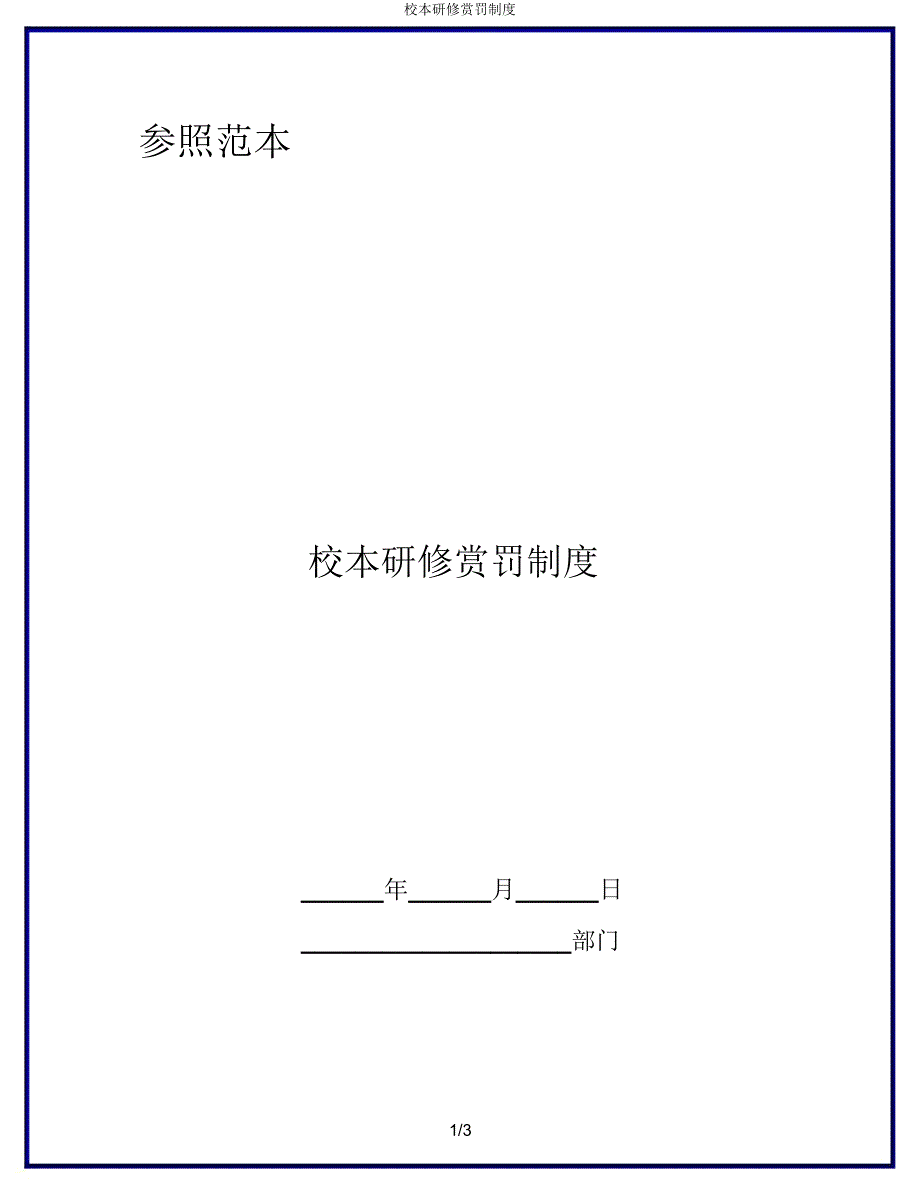 校本研修赏罚制度

参照范本

校本研修赏罚制度

____年____月____日

____部门

1/3